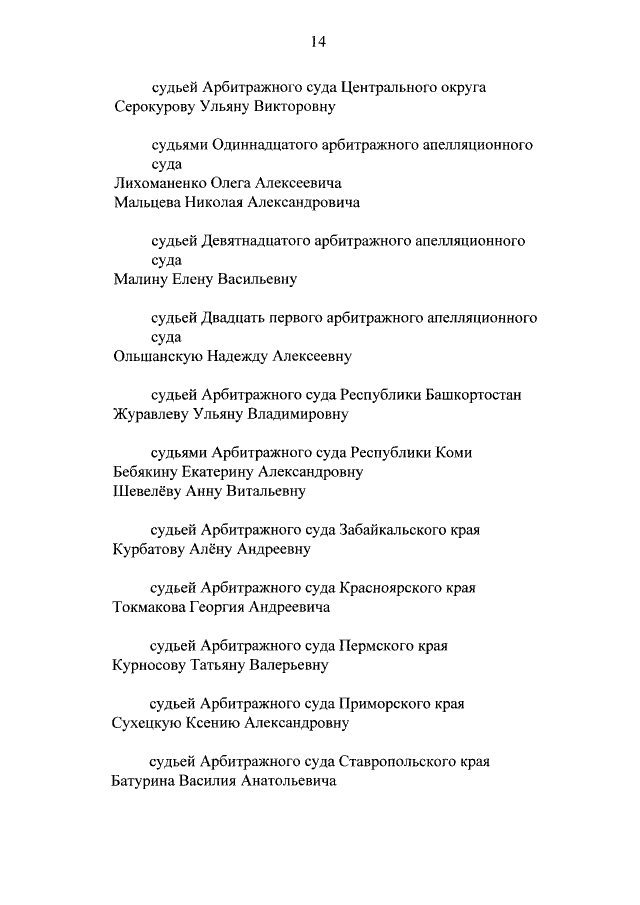 14

судьей Арбитражного суда Центрального округа
Серокурову Ульяну Викторовну

судьями Одиннадцатого арбитражного апелляционного суда
Лихоманенко Олега Алексеевича
Мальцева Николая Александровича

судьей Девятнадцатого арбитражного апелляционного суда
Малину Елену Васильевну

судьей Двадцать первого арбитражного апелляционного суда
Ольшанскую Надежду Алексеевну

судьей Арбитражного суда Республики Башкортостан
Журавлеву Ульяну Владимировну

судьями Арбитражного суда Республики Коми
Бебякину Екатерину Александровну
Шевелёву Анну Витальевну

судьей Арбитражного суда Забайкальского края
Курбатову Алёну Андреевну

судьей Арбитражного суда Красноярского края
Токмакова Георгия Андреевича

судьей Арбитражного суда Пермского края
Курносову Татьяну Валерьевну

судьей Арбитражного суда Приморского края
Сухецкую Ксению Александровну

судьей Арбитражного суда Ставропольского края
Батурина Василия Анатольевича